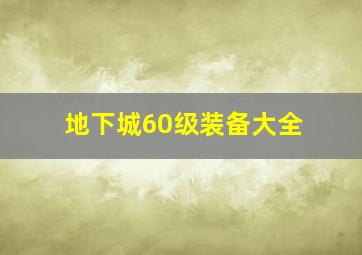 地下城60级装备大全